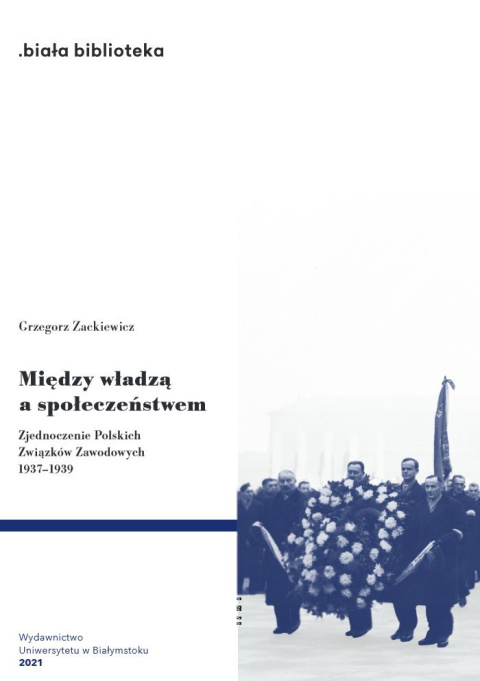 .biała biblioteka

Grzegorz Zackiewicz

Między władzą a społeczeństwem

Zjednoczenie Polskich Związków Zawodowych 1937–1939

Wydawnictwo Uniwersytetu w Białymstoku
2021